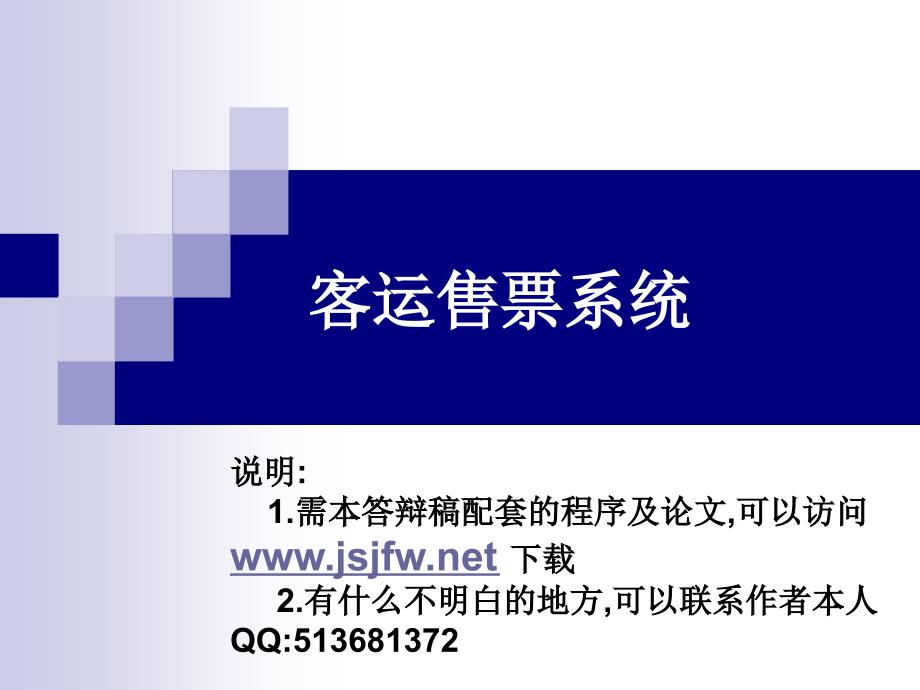 客运售票系统

说明:
1.需本答辩稿配套的程序及论文,可以访问 www.jsjfw.net 下载
2.有什么不明白的地方,可以联系作者本人 QQ:513681372